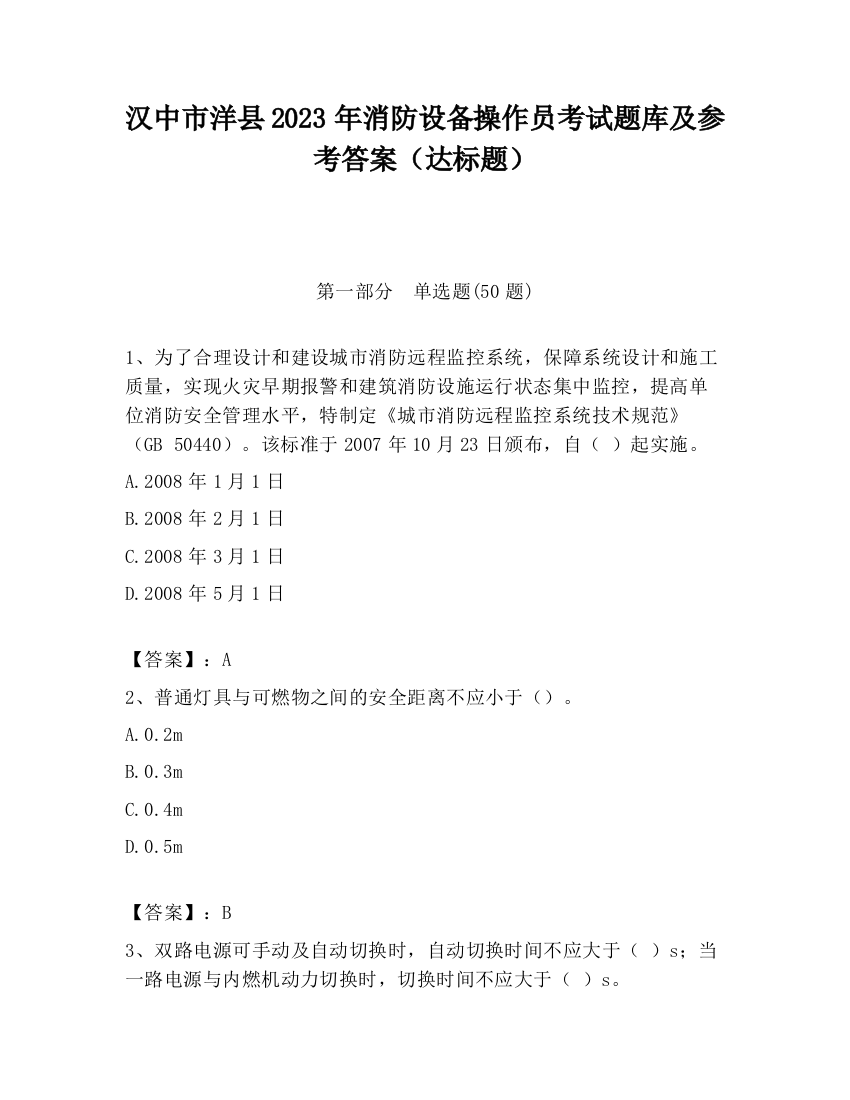 汉中市洋县2023年消防设备操作员考试题库及参考答案（达标题）

第一部分　单选题(50题)

1、为了合理设计和建设城市消防远程监控系统，保障系统设计和施工质量，实现火灾早期报警和建筑消防设施运行状态集中监控，提高单位消防安全管理水平，特制定《城市消防远程监控系统技术规范》（GB 50440）。该标准于2007年10月23日颁布，自（ ）起实施。

A.2008年1月1日

B.2008年2月1日

C.2008年3月1日

D.2008年5月1日

【答案】：A

2、普通灯具与可燃物之间的安全距离不应小于（）。

A.0.2m

B.0.3m

C.0.4m

D.0.5m

【答案】：B

3、双路电源可手动及自动切换时，自动切换时间不应大于（ ）s；当一路电源与内燃机动力切换时，切换时间不应大于（ ）s。